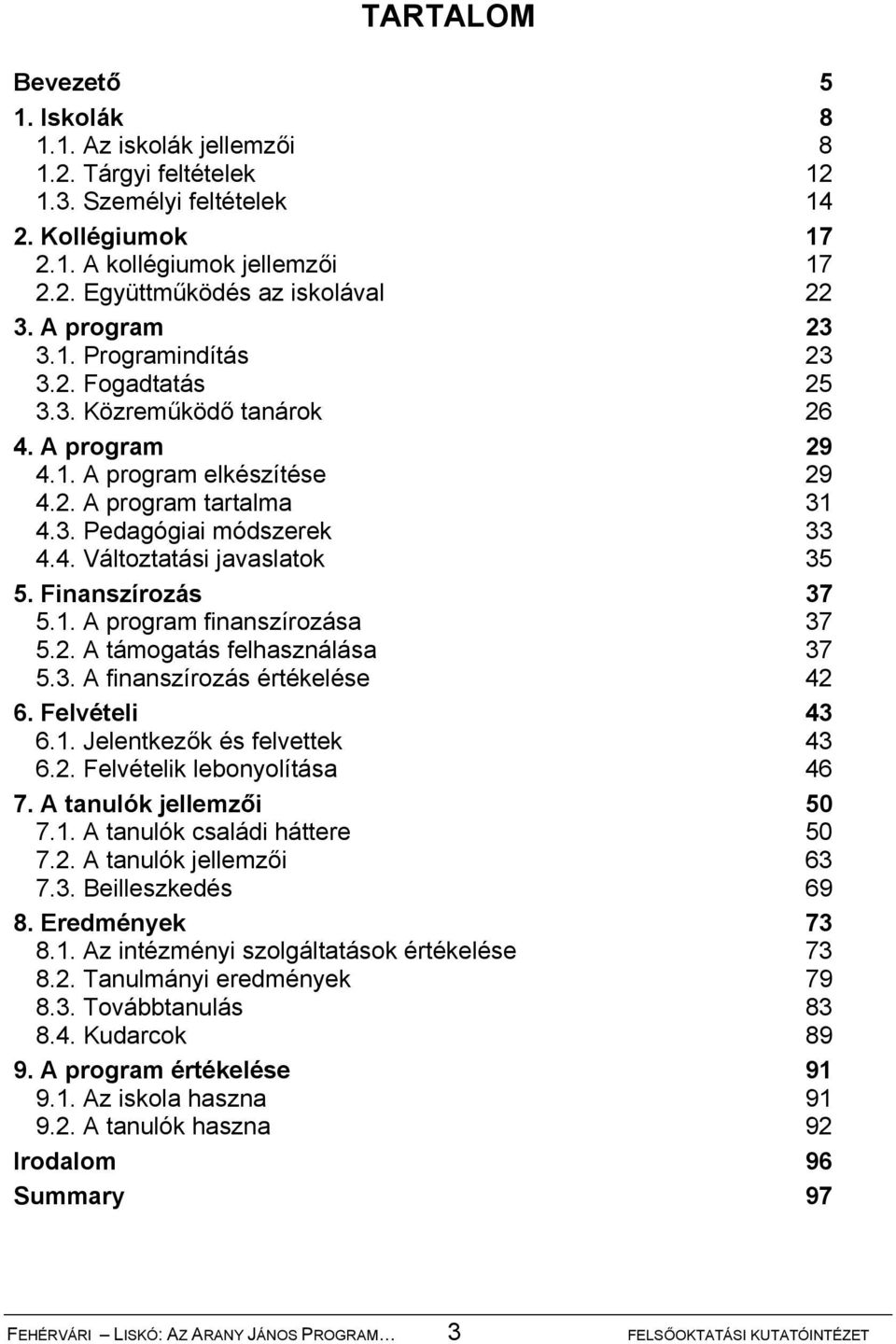 TARTALOM

Bevezető 5
1. Iskolák 8
1.1. Az iskolák jellemzői 8
1.2. Tárgyi feltételek 12
1.3. Személyi feltételek 14
2. Kollégiumok 17
2.1. A kollégiumok jellemzői 17
2.2. Együttműködés az iskolával 22
3. A program 23
3.1. Programindítás 23
3.2. Fogadtatás 25
3.3. Közreműködő tanárok 26
4. A program 29
4.1. A program elkészítése 29
4.2. A program tartalma 31
4.3. Pedagógiai módszerek 33
4.4. Változtatási javaslatok 35
5. Finanszírozás 37
5.1. A program finanszírozása 37
5.2. A támogatás felhasználása 37
5.3. A finanszírozás értékelése 42
6. Felvételi 43
6.1. Jelentkezők és felvettek 43
6.2. Felvételik lebonyolítása 46
7. A tanulók jellemzői 50
7.1. A tanulók családi háttere 50
7.2. A tanulók jellemzői 63
7.3. Beilleszkedés 69
8. Eredmények 73
8.1. Az intézményi szolgáltatások értékelése 73
8.2. Tanulmányi eredmények 79
8.3. Továbbtanulás 83
8.4. Kudarcok 89
9. A program értékelése 91
9.1. Az iskola haszna 91
9.2. A tanulók haszna 92
Irodalom 96
Summary 97

FEHÉRVÁRI – LISKÓ: AZ ARANY JÁNOS PROGRAM… 3 FELSŐOKTATÁSI KUTATÓINTÉZET